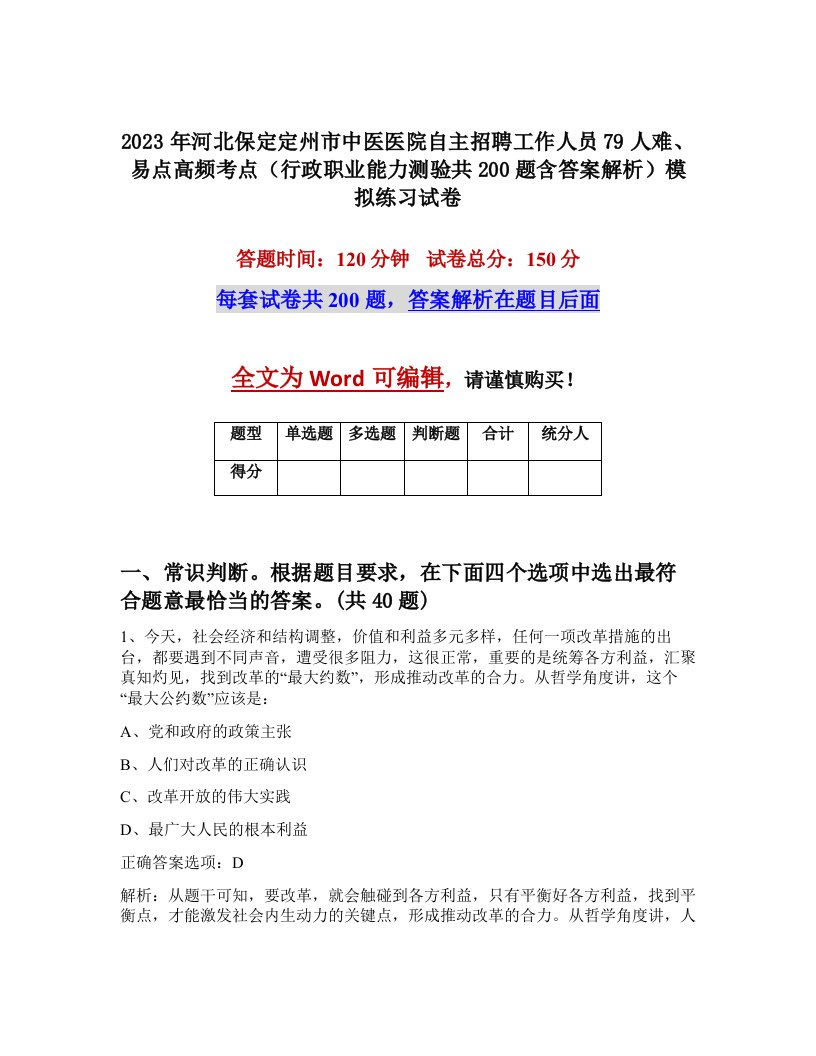 2023年河北保定定州市中医医院自主招聘工作人员79人难、易点高频考点（行政职业能力测验共200题含答案解析）模拟练习试卷

答题时间：120分钟　试卷总分：150分

每套试卷共200题，答案解析在题目后面

全文为Word可编辑，请谨慎购买！

| 题型 | 单选题 | 多选题 | 判断题 | 合计 | 统分人 |
|---|---|---|---|---|---|
| 得分 | | | | | |

一、常识判断。根据题目要求，在下面四个选项中选出最符合题意最恰当的答案。(共40题)

1、今天，社会经济和结构调整，价值和利益多元多样，任何一项改革措施的出台，都要遇到不同声音，遭受很多阻力，这很正常，重要的是统筹各方利益，汇聚真知灼见，找到改革的“最大约数”，形成推动改革的合力。从哲学角度讲，这个“最大公约数”应该是：

A、党和政府的政策主张

B、人们对改革的正确认识

C、改革开放的伟大实践

D、最广大人民的根本利益

正确答案选项：D

解析：从题干可知，要改革，就会触碰到各方利益，只有平衡好各方利益，找到平衡点，才能激发社会内生动力的关键点，形成推动改革的合力。从哲学角度讲，人